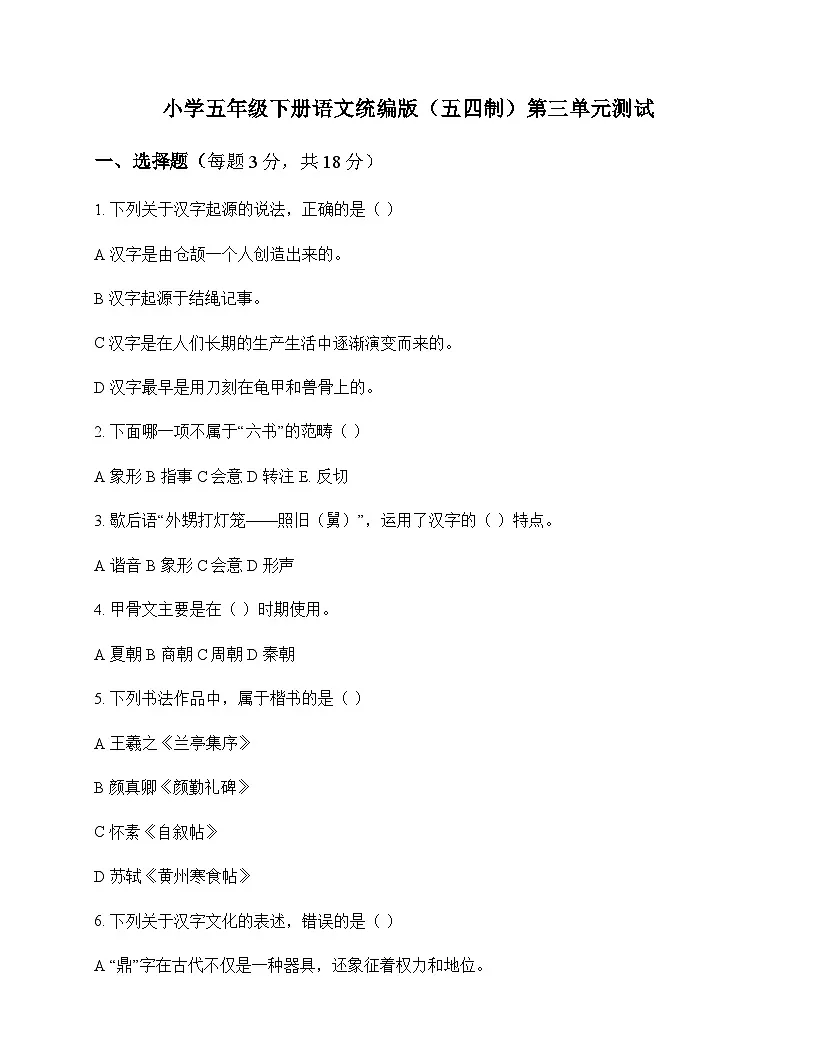 小学五年级下册语文统编版（五四制）第三单元测试

一、选择题（每题 3 分，共 18 分）

1. 下列关于汉字起源的说法，正确的是（ ）

A 汉字是由仓颉一个人创造出来的。

B 汉字起源于结绳记事。

C 汉字是在人们长期的生产生活中逐渐演变而来的。

D 汉字最早是用刀刻在龟甲和兽骨上的。

2. 下面哪一项不属于“六书”的范畴（ ）

A 象形 B 指事 C 会意 D 转注 E. 反切

3. 歇后语“外甥打灯笼——照旧（舅）”，运用了汉字的（ ）特点。

A 谐音 B 象形 C 会意 D 形声

4. 甲骨文主要是在（ ）时期使用。

A 夏朝 B 商朝 C 周朝 D 秦朝

5. 下列书法作品中，属于楷书的是（ ）

A 王羲之《兰亭集序》

B 颜真卿《颜勤礼碑》

C 怀素《自叙帖》

D 苏轼《黄州寒食帖》

6. 下列关于汉字文化的表述，错误的是（ ）

A “鼎”字在古代不仅是一种器具，还象征着权力和地位。